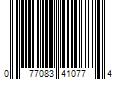 0 77083 41077 4